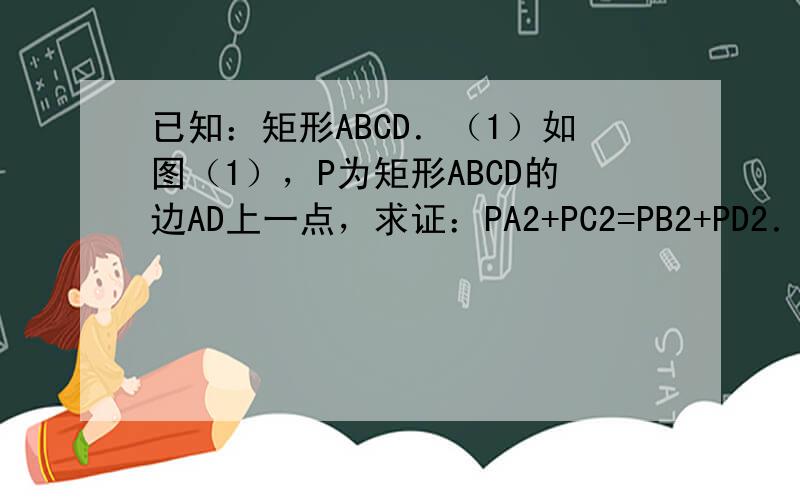 已知：矩形ABCD．（1）如图（1），P为矩形ABCD的边AD上一点，求证：PA2+PC2=PB2+PD2．

STAT